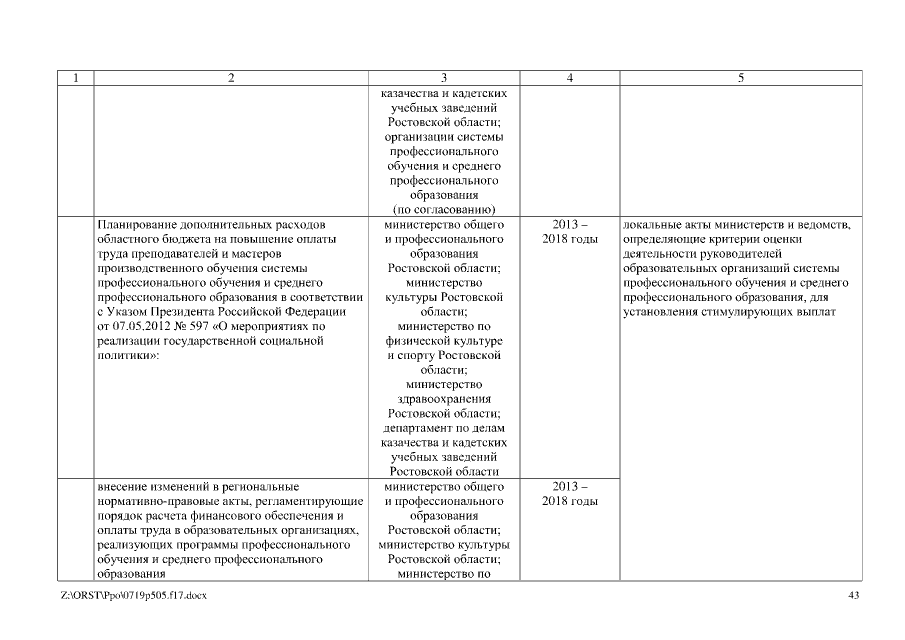 | 1 | 2 | 3 | 4 | 5 |
|---|---|---|---|---|
| | | казачества и кадетских учебных заведений Ростовской области; организации системы профессионального обучения и среднего профессионального образования (по согласованию) | | |
| | Планирование дополнительных расходов областного бюджета на повышение оплаты труда преподавателей и мастеров производственного обучения системы профессионального обучения и среднего профессионального образования в соответствии с Указом Президента Российской Федерации от 07.05.2012 № 597 «О мероприятиях по реализации государственной социальной политики»: | министерство общего и профессионального образования Ростовской области; министерство культуры Ростовской области; министерство по физической культуре и спорту Ростовской области; министерство здравоохранения Ростовской области; департамент по делам казачества и кадетских учебных заведений Ростовской области | 2013 – 2018 годы | локальные акты министерств и ведомств, определяющие критерии оценки деятельности руководителей образовательных организаций системы профессионального обучения и среднего профессионального образования, для установления стимулирующих выплат |
| | внесение изменений в региональные нормативно-правовые акты, регламентирующие порядок расчета финансового обеспечения и оплаты труда в образовательных организациях, реализующих программы профессионального обучения и среднего профессионального образования | министерство общего и профессионального образования Ростовской области; министерство культуры Ростовской области; министерство по | 2013 – 2018 годы | |

Z:\ORST\Ppo\0719p505.f17.docx 43